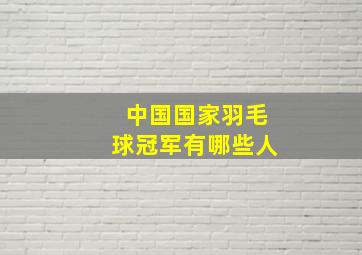 中国国家羽毛球冠军有哪些人